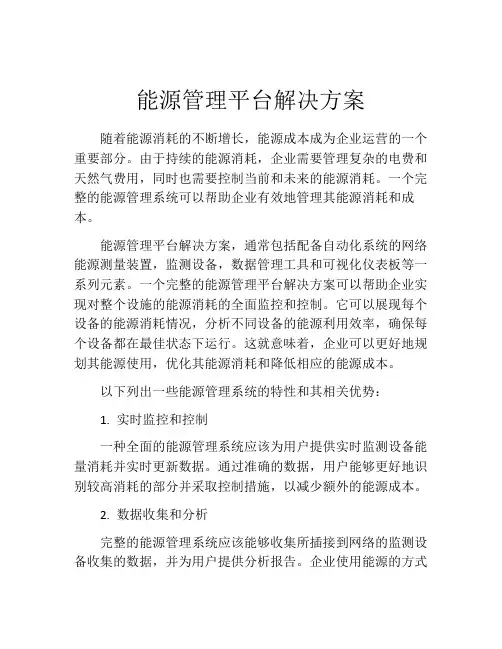 能源管理平台解决方案

随着能源消耗的不断增长，能源成本成为企业运营的一个重要部分。由于持续的能源消耗，企业需要管理复杂的电费和天然气费用，同时也需要控制当前和未来的能源消耗。一个完整的能源管理系统可以帮助企业有效地管理其能源消耗和成本。

能源管理平台解决方案，通常包括配备自动化系统的网络能源测量装置，监测设备，数据管理工具和可视化仪表板等一系列元素。一个完整的能源管理平台解决方案可以帮助企业实现对整个设施的能源消耗的全面监控和控制。它可以展现每个设备的能源消耗情况，分析不同设备的能源利用效率，确保每个设备都在最佳状态下运行。这就意味着，企业可以更好地规划其能源使用，优化其能源消耗和降低相应的能源成本。

以下列出一些能源管理系统的特性和其相关优势：

1. 实时监控和控制

一种全面的能源管理系统应该为用户提供实时监测设备能量消耗并实时更新数据。通过准确的数据，用户能够更好地识别较高消耗的部分并采取控制措施，以减少额外的能源成本。

2. 数据收集和分析

完整的能源管理系统应该能够收集所插接到网络的监测设备收集的数据，并为用户提供分析报告。企业使用能源的方式